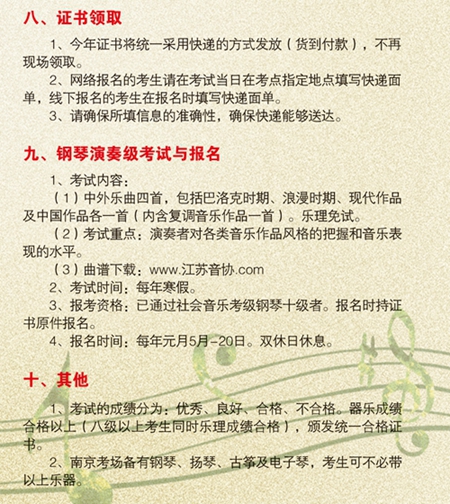 八、证书领取

1、今年证书将统一采用快递的方式发放（货到付款），不再现场领取。

2、网络报名的考生请在考试当日在考点指定地点填写快递面单，线下报名的考生在报名时填写快递面单。

3、请确保所填信息的准确性，确保快递能够送达。

九、钢琴演奏级考试与报名

1、考试内容：

（1）中外乐曲四首，包括巴洛克时期、浪漫时期、现代作品及中国作品各一首（内含复调音乐作品一首）。乐理免试。

（2）考试重点：演奏者对各类音乐作品风格的把握和音乐表现的水平。

（3）曲谱下载：www.江苏音协.com

2、考试时间：每年寒假。

3、报考资格：已通过社会音乐考级钢琴十级者。报名时持证书原件报名。

4、报名时间：每年元月5月-20日。双休日休息。

十、其他

1、考试的成绩分为：优秀、良好、合格、不合格。器乐成绩合格以上（八级以上考生同时乐理成绩合格），颁发统一合格证书。

2、南京考场备有钢琴、扬琴、古筝及电子琴，考生可不必带以上乐器。